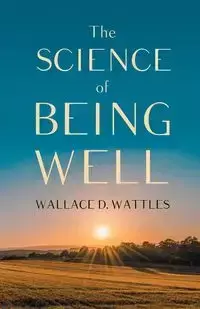 The SCIENCE of BEING WELL

WALLACE D. WATTLES